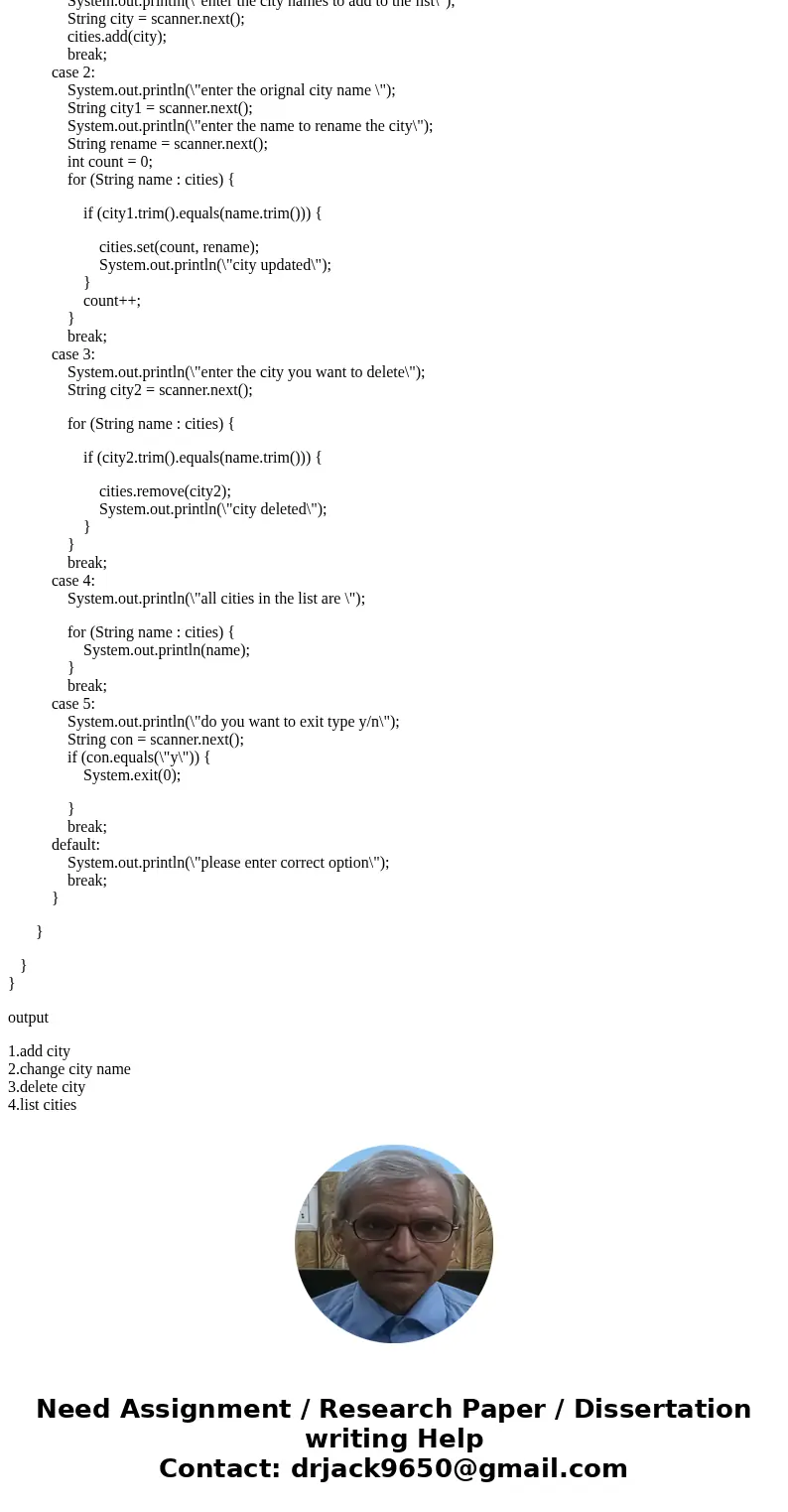 System.out.println(\"enter the city names to add to the list\");
String city = scanner.next();
cities.add(city);
break;
case 2:
System.out.println(\"enter the orignal city name \");
String city1 = scanner.next();
System.out.println(\"enter the name to rename the city\");
String rename = scanner.next();
int count = 0;
for (String name : cities) {

if (city1.trim().equals(name.trim())) {

cities.set(count, rename);
System.out.println(\"city updated\");
}
count++;
}
break;
case 3:
System.out.println(\"enter the city you want to delete\");
String city2 = scanner.next();

for (String name : cities) {

if (city2.trim().equals(name.trim())) {

cities.remove(city2);
System.out.println(\"city deleted\");
}
}
break;
case 4:
System.out.println(\"all cities in the list are \");

for (String name : cities) {
System.out.println(name);
}
break;
case 5:
System.out.println(\"do you want to exit type y/n\");
String con = scanner.next();
if (con.equals(\"y\")) {
System.exit(0);

}
break;
default:
System.out.println(\"please enter correct option\");
break;
}

}

}
}

output

1.add city
2.change city name
3.delete city
4.list cities

Need Assignment / Research Paper / Dissertation writing Help
Contact: drjack9650@gmail.com